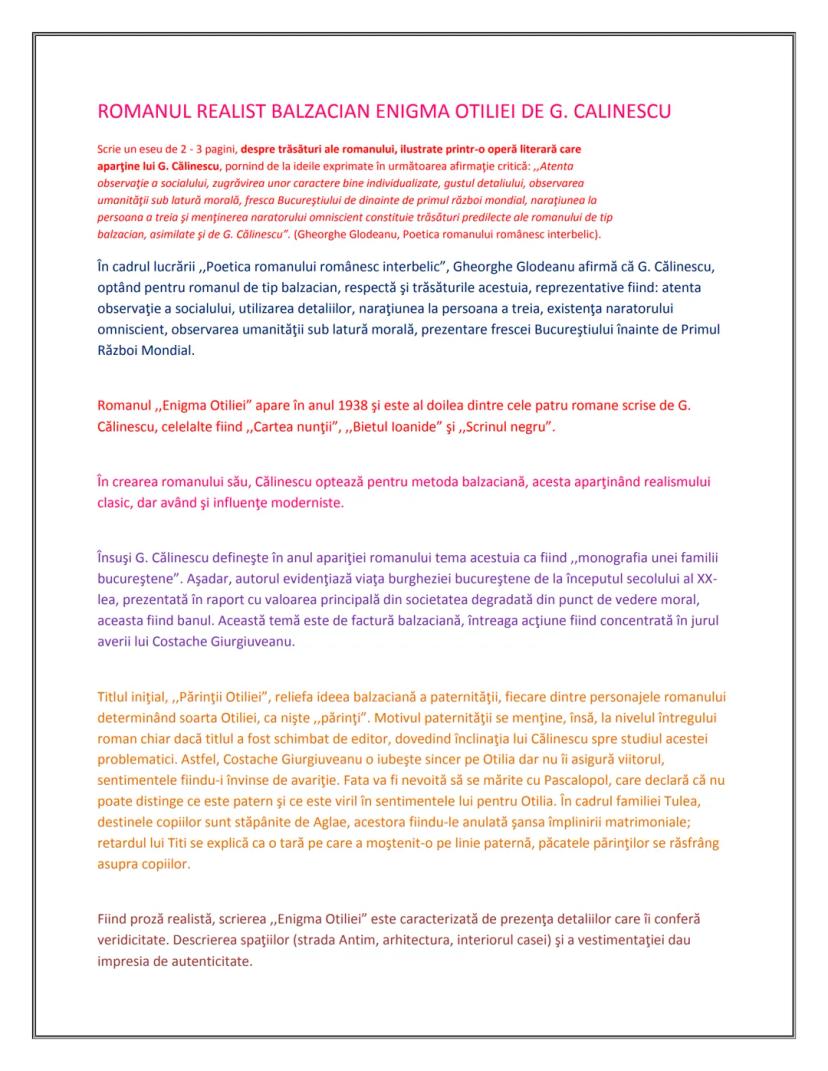 ROMANUL REALIST BALZACIAN ENIGMA OTILIEI DE G. CALINESCU

Scrie un eseu de 2 - 3 pagini, despre trăsături ale romanului, ilustrate printr-o operă literară care aparţine lui G. Călinescu, pornind de la ideile exprimate în următoarea afirmaţie critică: ,,Atenta observaţie a socialului, zugrăvirea unor caractere bine individualizate, gustul detaliului, observarea umanităţii sub latură morală, fresca Bucureştiului de dinainte de primul război mondial, naraţiunea la persoana a treia şi menţinerea naratorului omniscient constituie trăsături predilecte ale romanului de tip balzacian, asimilate şi de G. Călinescu". (Gheorghe Glodeanu, Poetica romanului românesc interbelic).

În cadrul lucrării ,,Poetica romanului românesc interbelic", Gheorghe Glodeanu afirmă că G. Călinescu, optând pentru romanul de tip balzacian, respectă şi trăsăturile acestuia, reprezentative fiind: atenta observaţie a socialului, utilizarea detaliilor, naraţiunea la persoana a treia, existenţa naratorului omniscient, observarea umanităţii sub latură morală, prezentare frescei Bucureştiului înainte de Primul Război Mondial.

Romanul ,,Enigma Otiliei" apare în anul 1938 şi este al doilea dintre cele patru romane scrise de G. Călinescu, celelalte fiind ,,Cartea nunţii", ,,Bietul Ioanide" şi ,,Scrinul negru".

În crearea romanului său, Călinescu optează pentru metoda balzaciană, acesta aparţinând realismului clasic, dar având şi influenţe moderniste.

Însuşi G. Călinescu defineşte în anul apariţiei romanului tema acestuia ca fiind ,,monografia unei familii bucureştene". Aşadar, autorul evidenţiază viaţa burgheziei bucureştene de la începutul secolului al XX-lea, prezentată în raport cu valoarea principală din societatea degradată din punct de vedere moral, aceasta fiind banul. Această temă este de factură balzaciană, întreaga acţiune fiind concentrată în jurul averii lui Costache Giurgiuveanu.

Titlul iniţial, ,,Părinţii Otiliei", reliefa ideea balzaciană a paternităţii, fiecare dintre personajele romanului determinând soarta Otiliei, ca nişte ,,părinţi". Motivul paternităţii se menţine, însă, la nivelul întregului roman chiar dacă titlul a fost schimbat de editor, dovedind înclinaţia lui Călinescu spre studiul acestei problematici. Astfel, Costache Giurgiuveanu o iubeşte sincer pe Otilia dar nu îi asigură viitorul, sentimentele fiindu-i învinse de avariţie. Fata va fi nevoită să se mărite cu Pascalopol, care declară că nu poate distinge ce este patern şi ce este viril în sentimentele lui pentru Otilia. În cadrul familiei Tulea, destinele copiilor sunt stăpânite de Aglae, acestora fiindu-le anulată şansa împlinirii matrimoniale; retardul lui Titi se explică ca o tară pe care a moştenit-o pe linie paternă, păcatele părinţilor se răsfrâng asupra copiilor.

Fiind proză realistă, scrierea ,,Enigma Otiliei" este caracterizată de prezenţa detaliilor care îi conferă veridicitate. Descrierea spaţiilor (strada Antim, arhitectura, interiorul casei) şi a vestimentaţiei dau impresia de autenticitate.